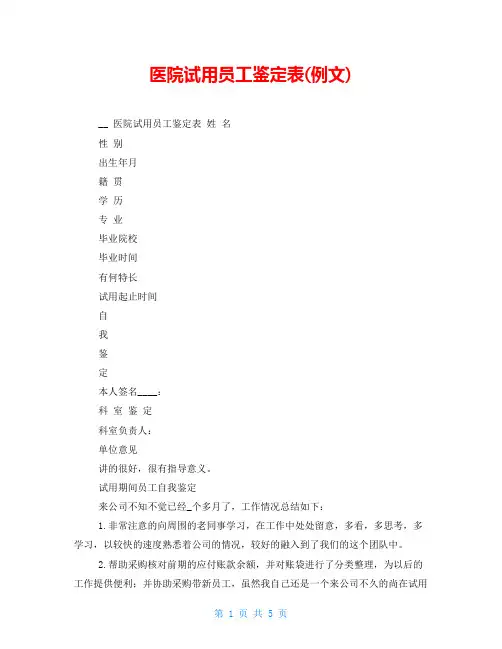 医院试用员工鉴定表(例文)

__ 医院试用员工鉴定表 姓 名

性 别

出生年月

籍 贯

学 历

专 业

毕业院校

毕业时间

有何特长

试用起止时间

自

我

鉴

定

本人签名____：

科 室 鉴 定

科室负责人：

单位意见

讲的很好，很有指导意义。

试用期间员工自我鉴定

来公司不知不觉已经_个多月了，工作情况总结如下：

1.非常注意的向周围的老同事学习，在工作中处处留意，多看，多思考，多学习，以较快的速度熟悉着公司的情况，较好的融入到了我们的这个团队中。

2.帮助采购核对前期的应付账款余额，并对账袋进行了分类整理，为以后的工作提供便利；并协助采购带新员工，虽然我自己还是一个来公司不久的尚在试用

第 1 页 共 5 页